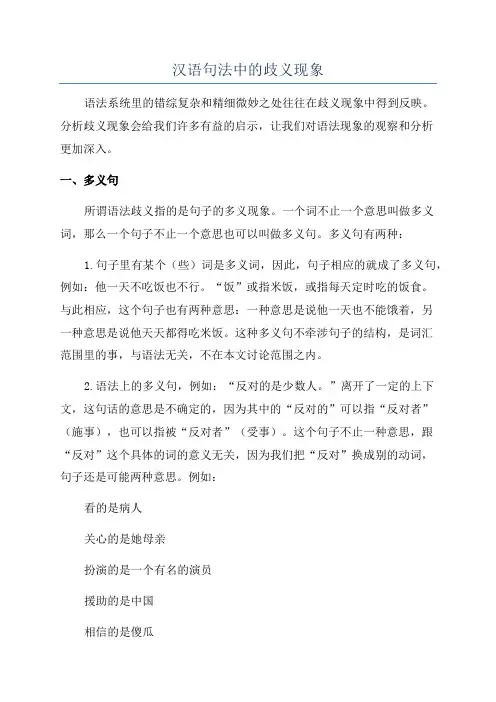 汉语句法中的歧义现象

语法系统里的错综复杂和精细微妙之处往往在歧义现象中得到反映。分析歧义现象会给我们许多有益的启示，让我们对语法现象的观察和分析更加深入。

一、多义句

所谓语法歧义指的是句子的多义现象。一个词不止一个意思叫做多义词，那么一个句子不止一个意思也可以叫做多义句。多义句有两种：

1.句子里有某个（些）词是多义词，因此，句子相应的就成了多义句，例如：他一天不吃饭也不行。“饭”或指米饭，或指每天定时吃的饭食。与此相应，这个句子也有两种意思：一种意思是说他一天也不能饿着，另一种意思是说他天天都得吃米饭。这种多义句不牵涉句子的结构，是词汇范围里的事，与语法无关，不在本文讨论范围之内。

2.语法上的多义句，例如：“反对的是少数人。”离开了一定的上下文，这句话的意思是不确定的，因为其中的“反对的”可以指“反对者”（施事），也可以指被“反对者”（受事）。这个句子不止一种意思，跟“反对”这个具体的词的意义无关，因为我们把“反对”换成别的动词，句子还是可能两种意思。例如：

看的是病人

关心的是她母亲

扮演的是一个有名的演员

援助的是中国

相信的是傻瓜